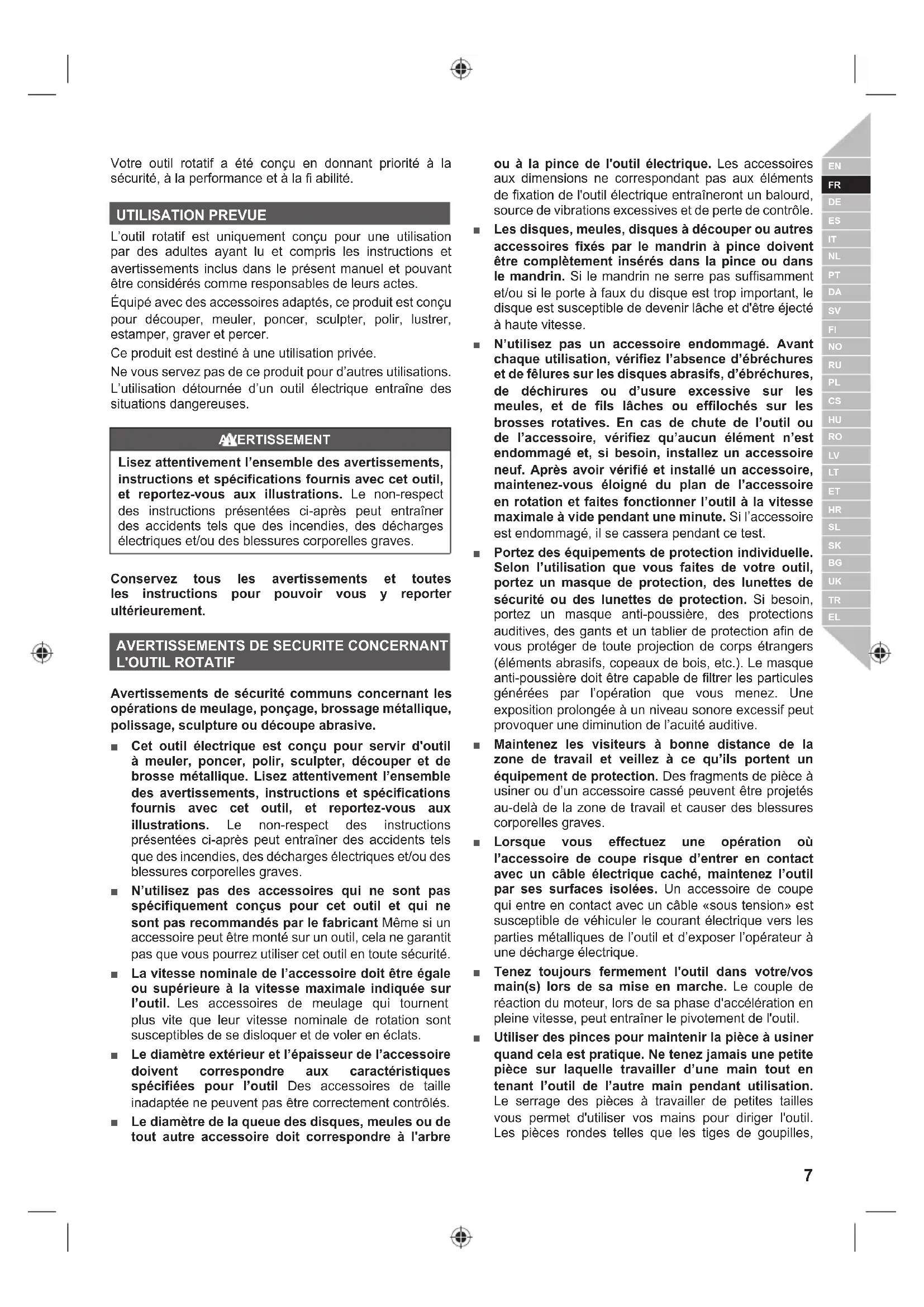 Votre outil rotatif a été conçu en donnant priorité à la sécurité, à la performance et à la fi abilité.

UTILISATION PREVUE

L'outil rotatif est uniquement conçu pour une utilisation par des adultes ayant lu et compris les instructions et avertissements inclus dans le présent manuel et pouvant être considérés comme responsables de leurs actes.

Équipé avec des accessoires adaptés, ce produit est conçu pour découper, meuler, poncer, sculpter, polir, lustrer, estamper, graver et percer.

Ce produit est destiné à une utilisation privée.

Ne vous servez pas de ce produit pour d'autres utilisations. L'utilisation détournée d'un outil électrique entraîne des situations dangereuses.

AVERTISSEMENT

Lisez attentivement l'ensemble des avertissements, instructions et spécifications fournis avec cet outil, et reportez-vous aux illustrations. Le non-respect des instructions présentées ci-après peut entraîner des accidents tels que des incendies, des décharges électriques et/ou des blessures corporelles graves.

Conservez tous les avertissements et toutes les instructions pour pouvoir vous y reporter ultérieurement.

AVERTISSEMENTS DE SECURITE CONCERNANT L'OUTIL ROTATIF

Avertissements de sécurité communs concernant les opérations de meulage, ponçage, brossage métallique, polissage, sculpture ou découpe abrasive.

■ Cet outil électrique est conçu pour servir d'outil à meuler, poncer, polir, sculpter, découper et de brosse métallique. Lisez attentivement l'ensemble des avertissements, instructions et spécifications fournis avec cet outil, et reportez-vous aux illustrations. Le non-respect des instructions présentées ci-après peut entraîner des accidents tels que des incendies, des décharges électriques et/ou des blessures corporelles graves.

■ N'utilisez pas des accessoires qui ne sont pas spécifiquement conçus pour cet outil et qui ne sont pas recommandés par le fabricant Même si un accessoire peut être monté sur un outil, cela ne garantit pas que vous pourrez utiliser cet outil en toute sécurité.

■ La vitesse nominale de l'accessoire doit être égale ou supérieure à la vitesse maximale indiquée sur l'outil. Les accessoires de meulage qui tournent plus vite que leur vitesse nominale de rotation sont susceptibles de se disloquer et de voler en éclats.

■ Le diamètre extérieur et l'épaisseur de l'accessoire doivent correspondre aux caractéristiques spécifiées pour l'outil Des accessoires de taille inadaptée ne peuvent pas être correctement contrôlés.

■ Le diamètre de la queue des disques, meules ou de tout autre accessoire doit correspondre à l'arbre ou à la pince de l'outil électrique. Les accessoires aux dimensions ne correspondant pas aux éléments de fixation de l'outil électrique entraîneront un balourd, source de vibrations excessives et de perte de contrôle.

■ Les disques, meules, disques à découper ou autres accessoires fixés par le mandrin à pince doivent être complètement insérés dans la pince ou dans le mandrin. Si le mandrin ne serre pas suffisamment et/ou si le porte à faux du disque est trop important, le disque est susceptible de devenir lâche et d'être éjecté à haute vitesse.

■ N'utilisez pas un accessoire endommagé. Avant chaque utilisation, vérifiez l'absence d'ébréchures et de fêlures sur les disques abrasifs, d'ébréchures, de déchirures ou d'usure excessive sur les meules, et de fils lâches ou effilochés sur les brosses rotatives. En cas de chute de l'outil ou de l'accessoire, vérifiez qu'aucun élément n'est endommagé et, si besoin, installez un accessoire neuf. Après avoir vérifié et installé un accessoire, maintenez-vous éloigné du plan de l'accessoire en rotation et faites fonctionner l'outil à la vitesse maximale à vide pendant une minute. Si l'accessoire est endommagé, il se cassera pendant ce test.

■ Portez des équipements de protection individuelle. Selon l'utilisation que vous faites de votre outil, portez un masque de protection, des lunettes de sécurité ou des lunettes de protection. Si besoin, portez un masque anti-poussière, des protections auditives, des gants et un tablier de protection afin de vous protéger de toute projection de corps étrangers (éléments abrasifs, copeaux de bois, etc.). Le masque anti-poussière doit être capable de filtrer les particules générées par l'opération que vous menez. Une exposition prolongée à un niveau sonore excessif peut provoquer une diminution de l'acuité auditive.

■ Maintenez les visiteurs à bonne distance de la zone de travail et veillez à ce qu'ils portent un équipement de protection. Des fragments de pièce à usiner ou d'un accessoire cassé peuvent être projetés au-delà de la zone de travail et causer des blessures corporelles graves.

■ Lorsque vous effectuez une opération où l'accessoire de coupe risque d'entrer en contact avec un câble électrique caché, maintenez l'outil par ses surfaces isolées. Un accessoire de coupe qui entre en contact avec un câble «sous tension» est susceptible de véhiculer le courant électrique vers les parties métalliques de l'outil et d'exposer l'opérateur à une décharge électrique.

■ Tenez toujours fermement l'outil dans votre/vos main(s) lors de sa mise en marche. Le couple de réaction du moteur, lors de sa phase d'accélération en pleine vitesse, peut entraîner le pivotement de l'outil.

■ Utiliser des pinces pour maintenir la pièce à usiner quand cela est pratique. Ne tenez jamais une petite pièce sur laquelle travailler d'une main tout en tenant l'outil de l'autre main pendant utilisation. Le serrage des pièces à travailler de petites tailles vous permet d'utiliser vos mains pour diriger l'outil. Les pièces rondes telles que les tiges de goupilles,

EN
FR
DE
ES
IT
NL
PT
DA
SV
FI
NO
RU
PL
CS
HU
RO
LV
LT
ET
HR
SL
SK
BG
UK
TR
EL

7